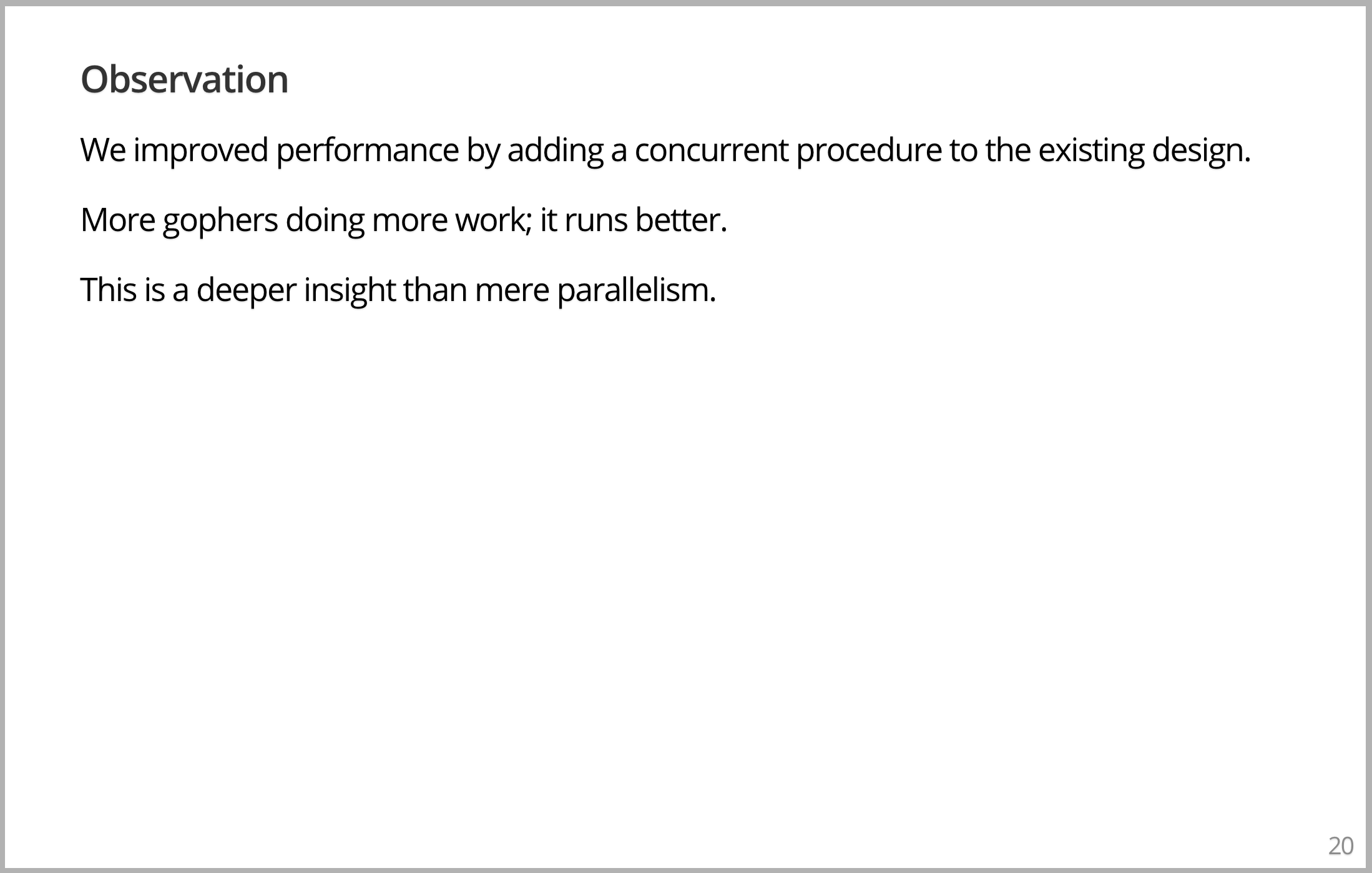 Observation

We improved performance by adding a concurrent procedure to the existing design.

More gophers doing more work; it runs better.

This is a deeper insight than mere parallelism.

20